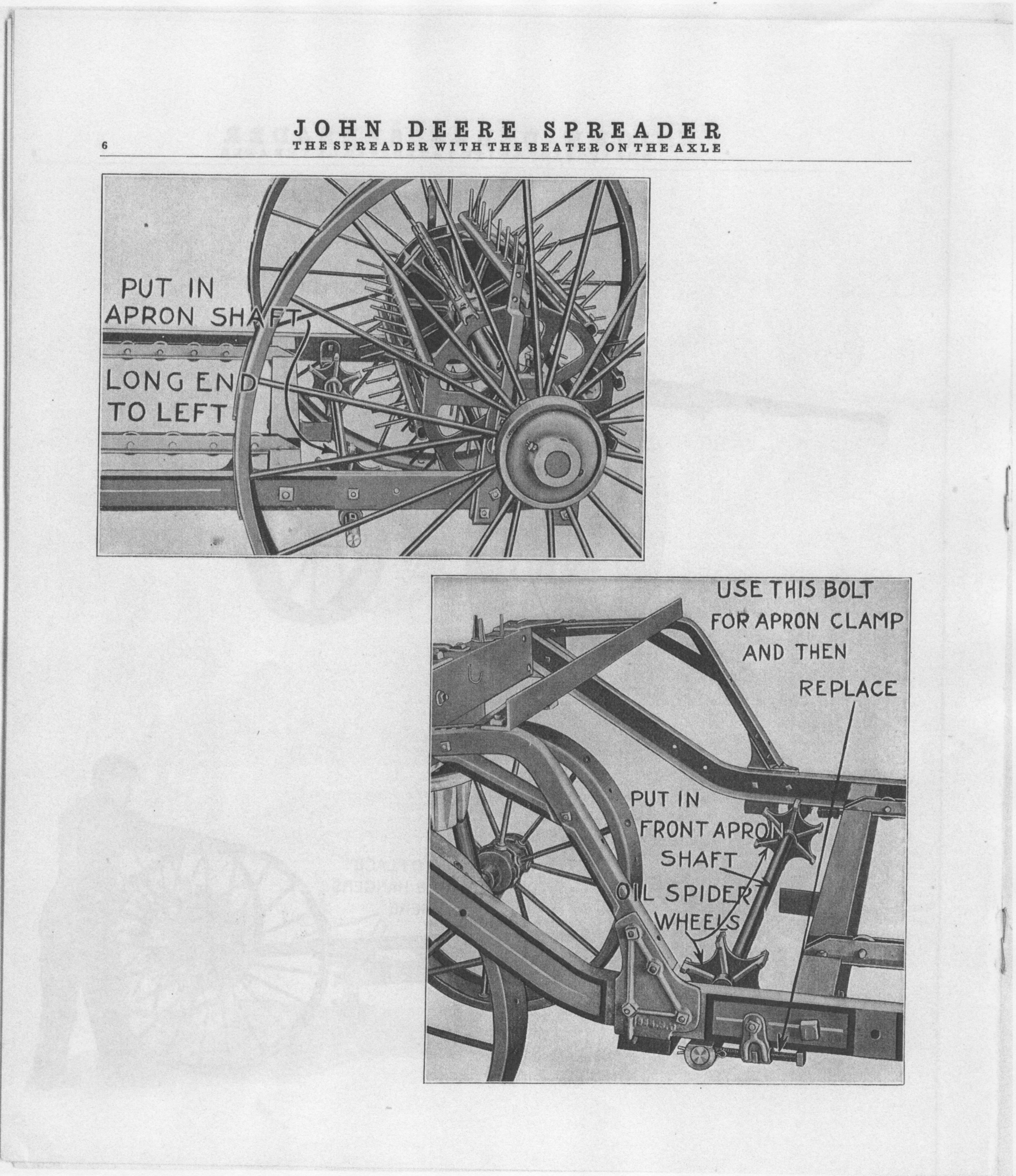 6

JOHN DEERE SPREADER
THE SPREADER WITH THE BEATER ON THE AXLE

PUT IN APRON SHAFT

LONG END TO LEFT

USE THIS BOLT FOR APRON CLAMP AND THEN REPLACE

PUT IN FRONT APRON SHAFT

OIL SPIDER WHEELS